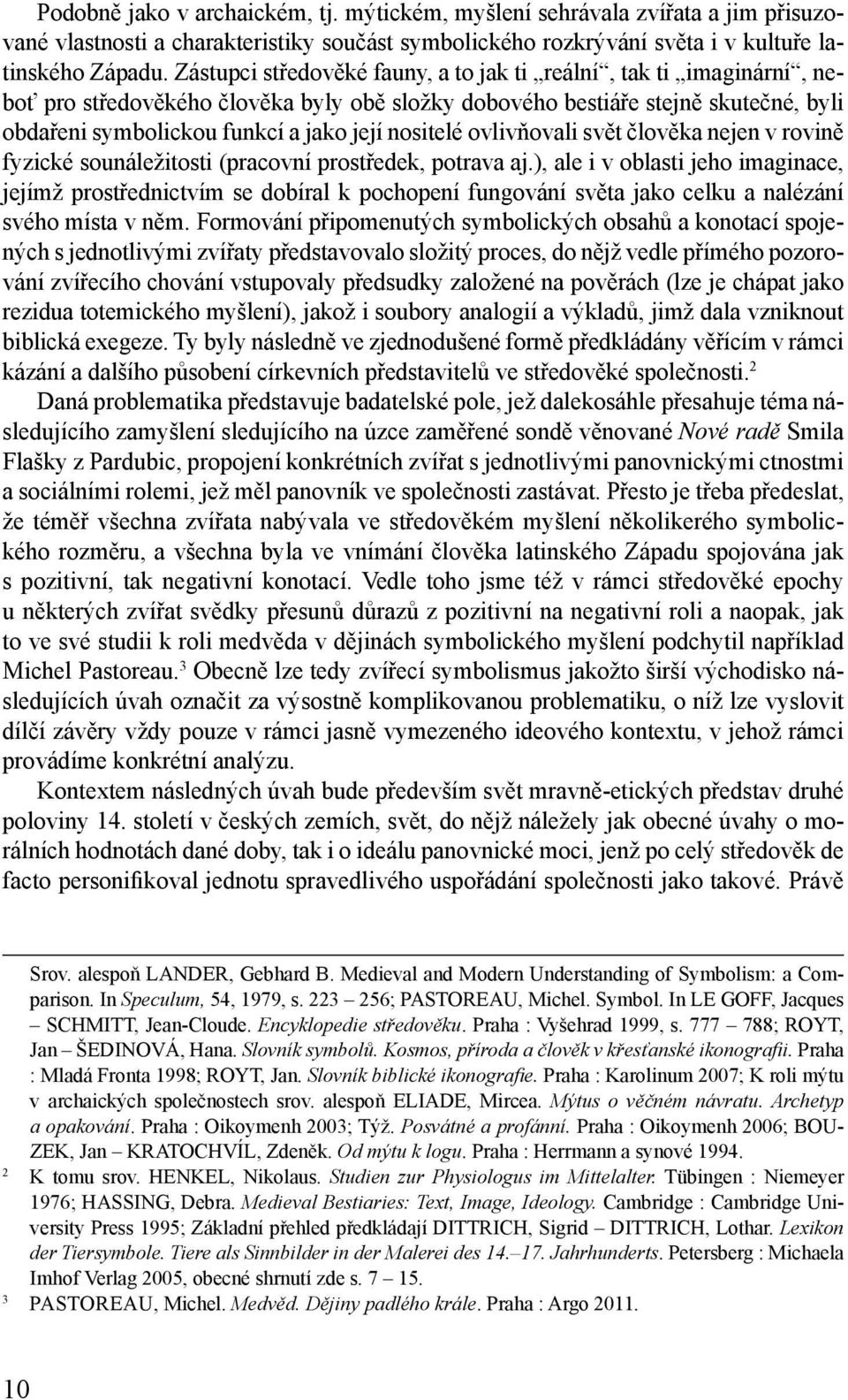 Podobně jako v archaickém, tj. mýtickém, myšlení sehrávala zvířata a jim přisuzované vlastnosti a charakteristiky součást symbolického rozkrývání světa i v kultuře latinského Západu. Zástupci středověké fauny, a to jak ti „reální“, tak ti „imaginární“, neboť pro středověkého člověka byly obě složky dobového bestiáře stejně skutečné, byli obdařeni symbolickou funkcí a jako její nositelé ovlivňovali svět člověka nejen v rovině fyzické sounáležitosti (pracovní prostředek, potrava aj.), ale i v oblasti jeho imaginace, jejímž prostřednictvím se dobíral k pochopení fungování světa jako celku a nalézání svého místa v něm. Formování připomenutých symbolických obsahů a konotací spojených s jednotlivými zvířaty představovalo složitý proces, do nějž vedle přímého pozorování zvířecího chování vstupovaly předsudky založené na pověrách (lze je chápat jako rezidua totemického myšlení), jakož i soubory analogií a výkladů, jimž dala vzniknout biblická exegeze. Ty byly následně ve zjednodušené formě předkládány věřícím v rámci kázání a dalšího působení církevních představitelů ve středověké společnosti.$^2$

Daná problematika představuje badatelské pole, jež dalekosáhle přesahuje téma následujícího zamyšlení sledujícího na úzce zaměřené sondě věnované Nové radě Smila Flašky z Pardubic, propojení konkrétních zvířat s jednotlivými panovnickými ctnostmi a sociálními rolemi, jež měl panovník ve společnosti zastávat. Přesto je třeba předeslat, že téměř všechna zvířata nabývala ve středověkém myšlení několikerého symbolického rozměru, a všechna byla ve vnímání člověka latinského Západu spojována jak s pozitivní, tak negativní konotací. Vedle toho jsme též v rámci středověké epochy u některých zvířat svědky přesunů důrazů z pozitivní na negativní roli a naopak, jak to ve své studii k roli medvěda v dějinách symbolického myšlení podchytil například Michel Pastoreau.$^3$ Obecně lze tedy zvířecí symbolismus jakožto širší východisko následujících úvah označit za výsostně komplikovanou problematiku, o níž lze vyslovit dílčí závěry vždy pouze v rámci jasně vymezeného ideového kontextu, v jehož rámci provádíme konkrétní analýzu.

Kontextem následných úvah bude především svět mravně-etických představ druhé poloviny 14. století v českých zemích, svět, do nějž náležely jak obecné úvahy o morálních hodnotách dané doby, tak i o ideálu panovnické moci, jenž po celý středověk de facto personifikoval jednotu spravedlivého uspořádání společnosti jako takové. Právě

Srov. alespoň LANDER, Gebhard B. Medieval and Modern Understanding of Symbolism: a Comparison. In Speculum, 54, 1979, s. 223 – 256; PASTOREAU, Michel. Symbol. In LE GOFF, Jacques – SCHMITT, Jean-Cloude. Encyklopedie středověku. Praha : Vyšehrad 1999, s. 777 – 788; ROYT, Jan – ŠEDINOVÁ, Hana. Slovník symbolů. Kosmos, příroda a člověk v křesťanské ikonografii. Praha : Mladá Fronta 1998; ROYT, Jan. Slovník biblické ikonografie. Praha : Karolinum 2007; K roli mýtu v archaických společnostech srov. alespoň ELIADE, Mircea. Mýtus o věčném návratu. Archetyp a opakování. Praha : Oikoymenh 2003; Týž. Posvátné a profánní. Praha : Oikoymenh 2006; BOUZEK, Jan – KRATOCHVÍL, Zdeněk. Od mýtu k logu. Praha : Herrmann a synové 1994.

2 K tomu srov. HENKEL, Nikolaus. Studien zur Physiologus im Mittelalter. Tübingen : Niemeyer 1976; HASSING, Debra. Medieval Bestiaries: Text, Image, Ideology. Cambridge : Cambridge University Press 1995; Základní přehled předkládají DITTRICH, Sigrid – DITTRICH, Lothar. Lexikon der Tiersymbole. Tiere als Sinnbilder in der Malerei des 14.–17. Jahrhunderts. Petersberg : Michaela Imhof Verlag 2005, obecné shrnutí zde s. 7 – 15.

3 PASTOREAU, Michel. Medvěd. Dějiny padlého krále. Praha : Argo 2011.

10